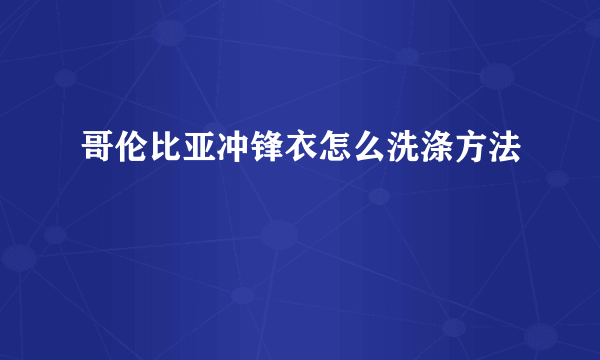 哥伦比亚冲锋衣怎么洗涤方法